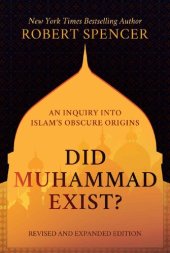 New York Times Bestselling Author
ROBERT SPENCER

AN INQUIRY INTO
ISLAM'S OBSCURE ORIGINS

DID
MUHAMMAD
EXIST?

REVISED AND EXPANDED EDITION